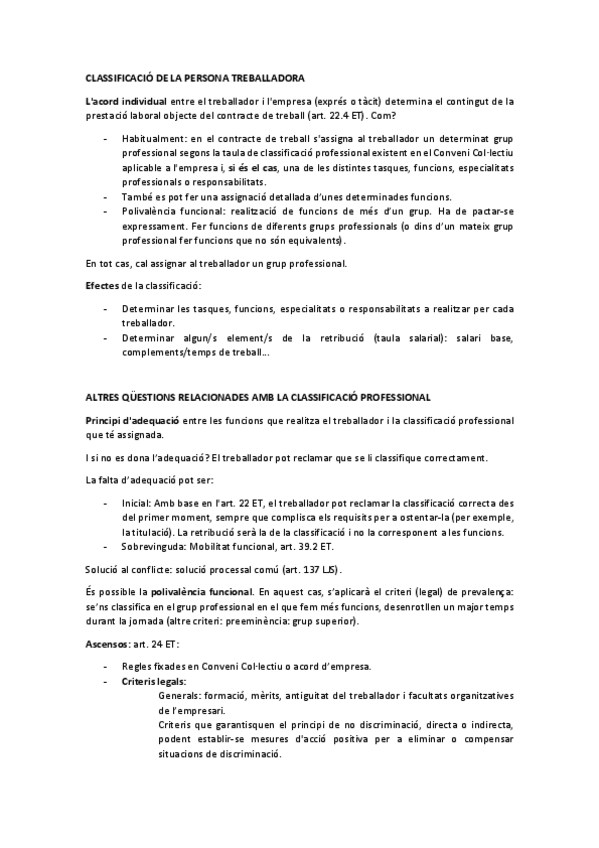 CLASSIFICACIÓ DE LA PERSONA TREBALLADORA

L'acord individual entre el treballador i l'empresa (exprés o tàcit) determina el contingut de la prestació laboral objecte del contracte de treball (art. 22.4 ET). Com?

- Habitualment: en el contracte de treball s'assigna al treballador un determinat grup professional segons la taula de classificació professional existent en el Conveni Col·lectiu aplicable a l'empresa i, si és el cas, una de les distintes tasques, funcions, especialitats professionals o responsabilitats.
- També es pot fer una assignació detallada d'unes determinades funcions.
- Polivalència funcional: realització de funcions de més d'un grup. Ha de pactar-se expressament. Fer funcions de diferents grups professionals (o dins d'un mateix grup professional fer funcions que no són equivalents).

En tot cas, cal assignar al treballador un grup professional.

Efectes de la classificació:

- Determinar les tasques, funcions, especialitats o responsabilitats a realitzar per cada treballador.
- Determinar algun/s element/s de la retribució (taula salarial): salari base, complements/temps de treball...

ALTRES QÜESTIONS RELACIONADES AMB LA CLASSIFICACIÓ PROFESSIONAL

Principi d'adequació entre les funcions que realitza el treballador i la classificació professional que té assignada.

I si no es dona l'adequació? El treballador pot reclamar que se li classifique correctament.

La falta d'adequació pot ser:

- Inicial: Amb base en l'art. 22 ET, el treballador pot reclamar la classificació correcta des del primer moment, sempre que complisca els requisits per a ostentar-la (per exemple, la titulació). La retribució serà la de la classificació i no la corresponent a les funcions.
- Sobrevinguda: Mobilitat funcional, art. 39.2 ET.

Solució al conflicte: solució processal comú (art. 137 LJS).

És possible la polivalència funcional. En aquest cas, s'aplicarà el criteri (legal) de prevalença: se'ns classifica en el grup professional en el que fem més funcions, desenrotllen un major temps durant la jornada (altre criteri: preeminència: grup superior).

Ascensos: art. 24 ET:

- Regles fixades en Conveni Col·lectiu o acord d'empresa.
- Criteris legals:
Generals: formació, mèrits, antiguitat del treballador i facultats organitzatives de l'empresari.
Criteris que garantisquen el principi de no discriminació, directa o indirecta, podent establir-se mesures d'acció positiva per a eliminar o compensar situacions de discriminació.